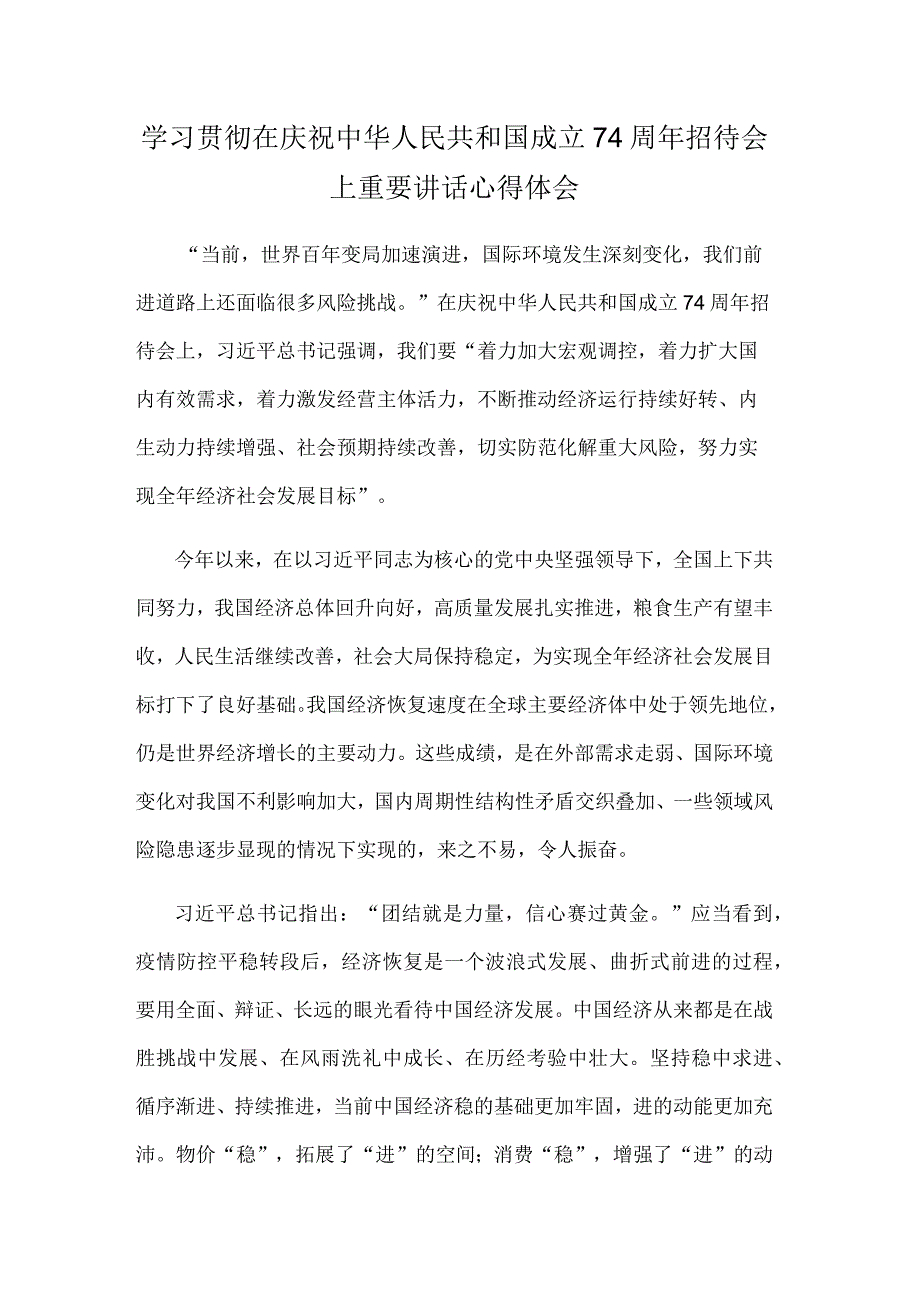 学习贯彻在庆祝中华人民共和国成立74周年招待会上重要讲话心得体会

“当前，世界百年变局加速演进，国际环境发生深刻变化，我们前进道路上还面临很多风险挑战。”在庆祝中华人民共和国成立74周年招待会上，习近平总书记强调，我们要“着力加大宏观调控，着力扩大国内有效需求，着力激发经营主体活力，不断推动经济运行持续好转、内生动力持续增强、社会预期持续改善，切实防范化解重大风险，努力实现全年经济社会发展目标”。

今年以来，在以习近平同志为核心的党中央坚强领导下，全国上下共同努力，我国经济总体回升向好，高质量发展扎实推进，粮食生产有望丰收，人民生活继续改善，社会大局保持稳定，为实现全年经济社会发展目标打下了良好基础。我国经济恢复速度在全球主要经济体中处于领先地位，仍是世界经济增长的主要动力。这些成绩，是在外部需求走弱、国际环境变化对我国不利影响加大，国内周期性结构性矛盾交织叠加、一些领域风险隐患逐步显现的情况下实现的，来之不易，令人振奋。

习近平总书记指出：“团结就是力量，信心赛过黄金。”应当看到，疫情防控平稳转段后，经济恢复是一个波浪式发展、曲折式前进的过程，要用全面、辩证、长远的眼光看待中国经济发展。中国经济从来都是在战胜挑战中发展、在风雨洗礼中成长、在历经考验中壮大。坚持稳中求进、循序渐进、持续推进，当前中国经济稳的基础更加牢固，进的动能更加充沛。物价“稳”，拓展了“进”的空间；消费“稳”，增强了“进”的动